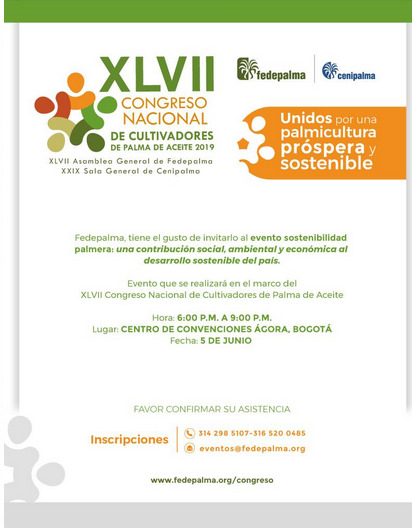 XLVII CONGRESO NACIONAL DE CULTIVADORES DE PALMA DE ACEITE 2019

XLVII Asamblea General de Fedepalma
XXIX Sala General de Cenipalma

fedepalma

cenipalma

Unidos por una palmicultura próspera y sostenible

Fedepalma, tiene el gusto de invitarlo al evento sostenibilidad palmera: una contribución social, ambiental y económica al desarrollo sostenible del país.

Evento que se realizará en el marco del XLVII Congreso Nacional de Cultivadores de Palma de Aceite

Hora: 6:00 P.M. A 9:00 P.M.
Lugar: CENTRO DE CONVENCIONES ÁGORA, BOGOTÁ
Fecha: 5 DE JUNIO

FAVOR CONFIRMAR SU ASISTENCIA

Inscripciones

314 298 5107-316 520 0485

eventos@fedepalma.org

www.fedepalma.org/congreso